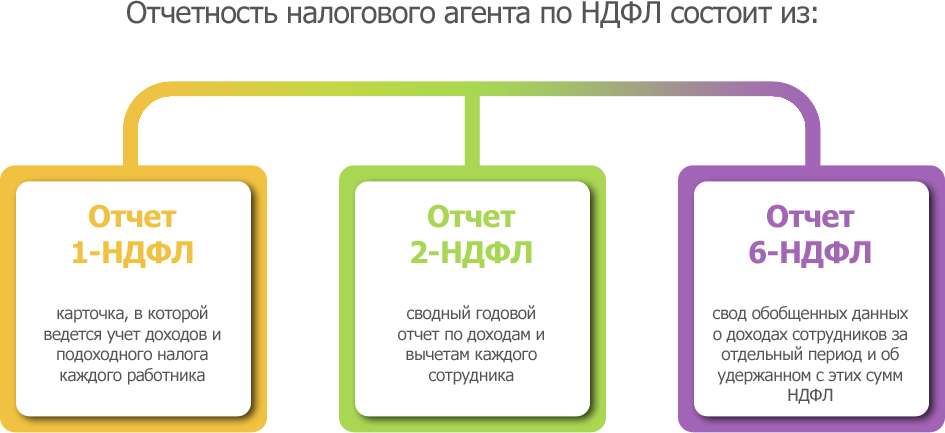 Отчетность налогового агента по НДФЛ состоит из:

Отчет 1-НДФЛ

карточка, в которой ведется учет доходов и подоходного налога каждого работника

Отчет 2-НДФЛ

сводный годовой отчет по доходам и вычетам каждого сотрудника

Отчет 6-НДФЛ

свод обобщенных данных о доходах сотрудников за отдельный период и об удержанном с этих сумм НДФЛ